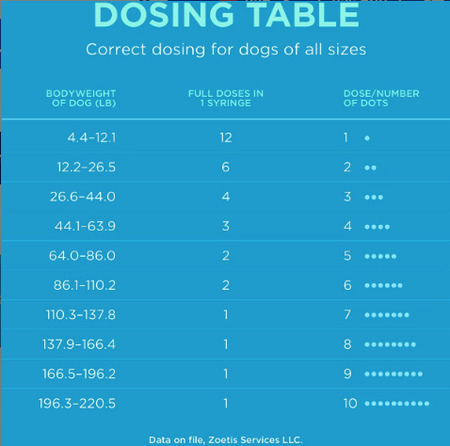 DOSING TABLE

Correct dosing for dogs of all sizes

| BODYWEIGHT OF DOG (LB) | FULL DOSES IN 1 SYRINGE | DOSE/NUMBER OF DOTS |
|---|---|---|
| 4.4–12.1 | 12 | 1 • |
| 12.2–26.5 | 6 | 2 •• |
| 26.6–44.0 | 4 | 3 ••• |
| 44.1–63.9 | 3 | 4 •••• |
| 64.0–86.0 | 2 | 5 ••••• |
| 86.1–110.2 | 2 | 6 •••••• |
| 110.3–137.8 | 1 | 7 ••••••• |
| 137.9–166.4 | 1 | 8 •••••••• |
| 166.5–196.2 | 1 | 9 ••••••••• |
| 196.3–220.5 | 1 | 10 •••••••••• |

Data on file, Zoetis Services LLC.